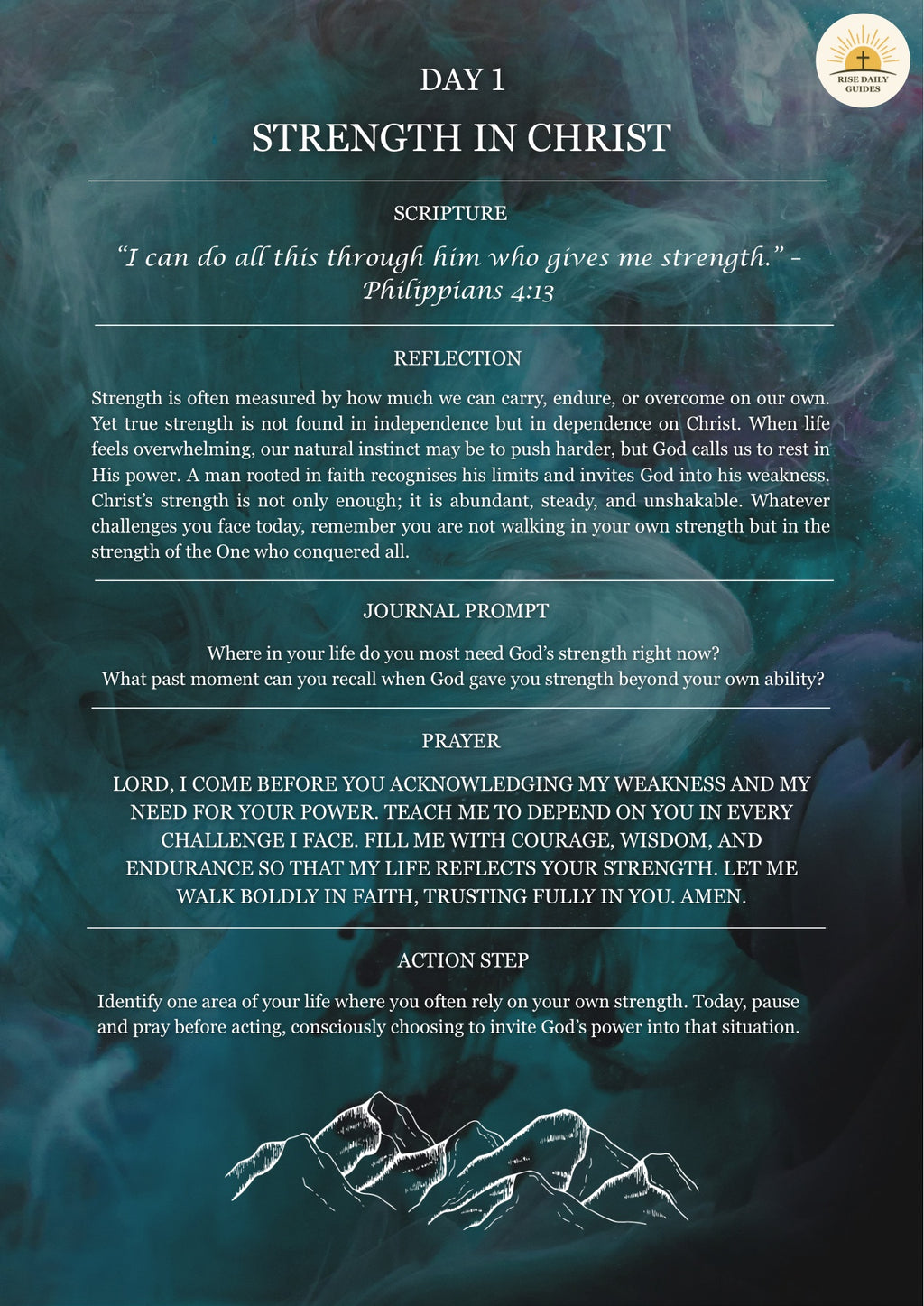 RISE DAILY GUIDES

DAY 1

STRENGTH IN CHRIST

SCRIPTURE

“I can do all this through him who gives me strength.” – Philippians 4:13

REFLECTION

Strength is often measured by how much we can carry, endure, or overcome on our own. Yet true strength is not found in independence but in dependence on Christ. When life feels overwhelming, our natural instinct may be to push harder, but God calls us to rest in His power. A man rooted in faith recognises his limits and invites God into his weakness. Christ’s strength is not only enough; it is abundant, steady, and unshakable. Whatever challenges you face today, remember you are not walking in your own strength but in the strength of the One who conquered all.

JOURNAL PROMPT

Where in your life do you most need God’s strength right now?
What past moment can you recall when God gave you strength beyond your own ability?

PRAYER

LORD, I COME BEFORE YOU ACKNOWLEDGING MY WEAKNESS AND MY NEED FOR YOUR POWER. TEACH ME TO DEPEND ON YOU IN EVERY CHALLENGE I FACE. FILL ME WITH COURAGE, WISDOM, AND ENDURANCE SO THAT MY LIFE REFLECTS YOUR STRENGTH. LET ME WALK BOLDLY IN FAITH, TRUSTING FULLY IN YOU. AMEN.

ACTION STEP

Identify one area of your life where you often rely on your own strength. Today, pause and pray before acting, consciously choosing to invite God’s power into that situation.